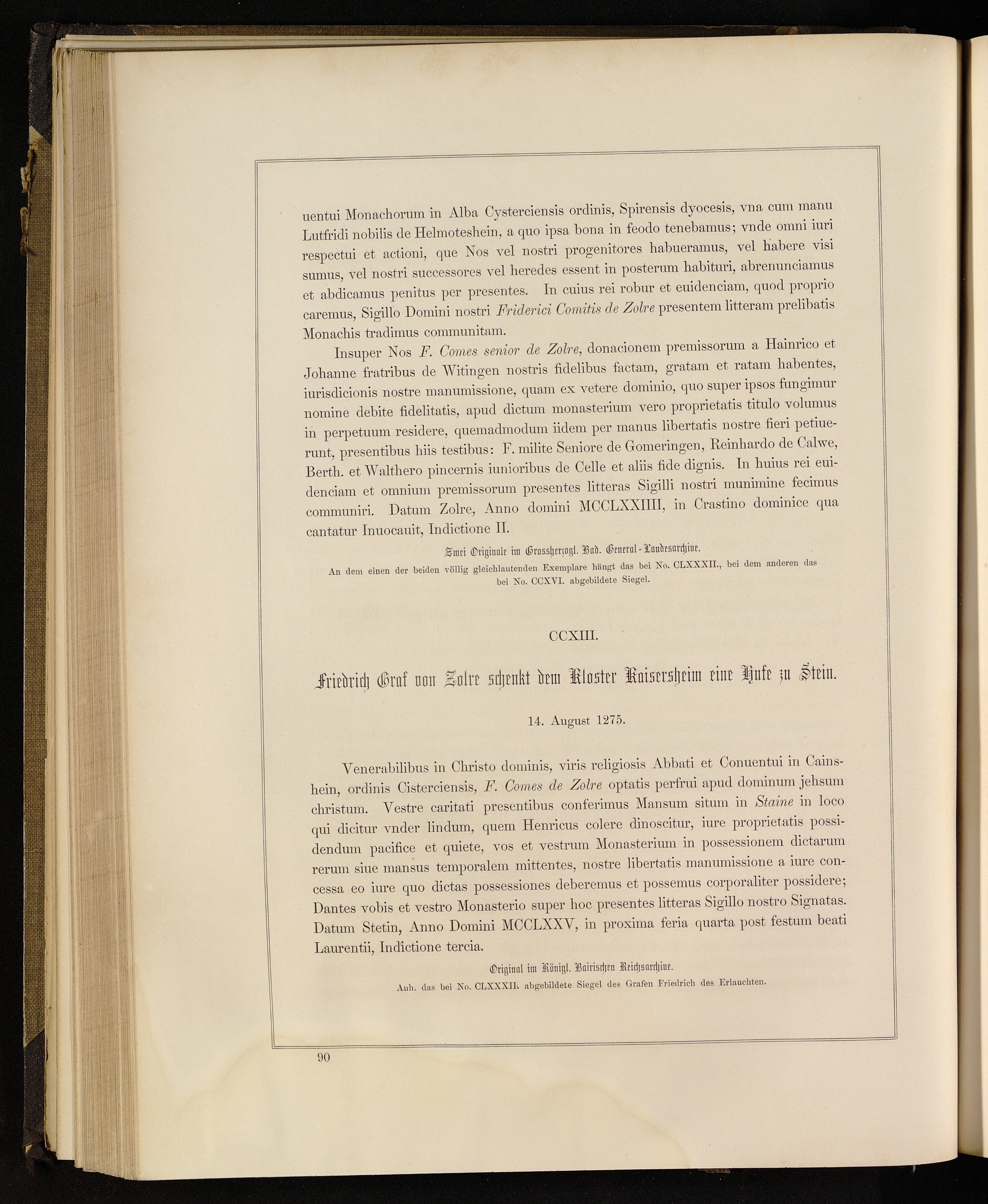 uentui Monachorum in Alba Cysterciensis ordinis, Spirensis dyocesis, vna cum manu Lutfridi nobilis de Helmoteshein, a quo ipsa bona in feodo tenebamus; vnde omni iuri respectui et actioni, que Nos vel nostri progenitores habueramus, vel habere visi sumus, vel nostri successores vel heredes essent in posterum habituri, abrenunciamus et abdicamus penitus per presentes. In cuius rei robur et euidenciam, quod proprio caremus, Sigillo Domini nostri Friderici Comitis de Zolre presentem litteram prelibatis Monachis tradimus communitam.

Insuper Nos F. Comes senior de Zolre, donacionem premissorum a Hainrico et Johanne fratribus de Witingen nostris fidelibus factam, gratam et ratam habentes, iurisdicionis nostre manumissione, quam ex vetere dominio, quo super ipsos fungimur nomine debite fidelitatis, apud dictum monasterium vero proprietatis titulo volumus in perpetuum residere, quemadmodum iidem per manus libertatis nostre fieri petiuerunt, presentibus hiis testibus: F. milite Seniore de Gomeringen, Reinhardo de Calwe, Berth. et Walthero pincernis iunioribus de Celle et aliis fide dignis. In huius rei euidenciam et omnium premissorum presentes litteras Sigilli nostri munimine fecimus communiri. Datum Zolre, Anno domini MCCLXXIIII, in Crastino dominice qua cantatur Inuocauit, Indictione II.

Zwei Originale im Grossherzogl. Bad. General-Landesarchive.

An dem einen der beiden völlig gleichlautenden Exemplare hängt das bei No. CLXXXII., bei dem anderen das bei No. CCXVI. abgebildete Siegel.

CCXIII.

Friedrich Graf von Zolre schenkt dem Kloster Kaisersheim eine Hufe zu Stein.

14. August 1275.

Venerabilibus in Christo dominis, viris religiosis Abbati et Conuentui in Cainshein, ordinis Cisterciensis, F. Comes de Zolre optatis perfrui apud dominum jehsum christum. Vestre caritati presentibus conferimus Mansum situm in Staine in loco qui dicitur vnder lindum, quem Henricus colere dinoscitur, iure proprietatis possidendum pacifice et quiete, vos et vestrum Monasterium in possessionem dictarum rerum siue mansus temporalem mittentes, nostre libertatis manumissione a iure concessa eo iure quo dictas possessiones deberemus et possemus corporaliter possidere; Dantes vobis et vestro Monasterio super hoc presentes litteras Sigillo nostro Signatas. Datum Stetin, Anno Domini MCCLXXV, in proxima feria quarta post festum beati Laurentii, Indictione tercia.

Original im Königl. Bairischen Reichsarchive.

Anh. das bei No. CLXXXII. abgebildete Siegel des Grafen Friedrich des Erlauchten.

90